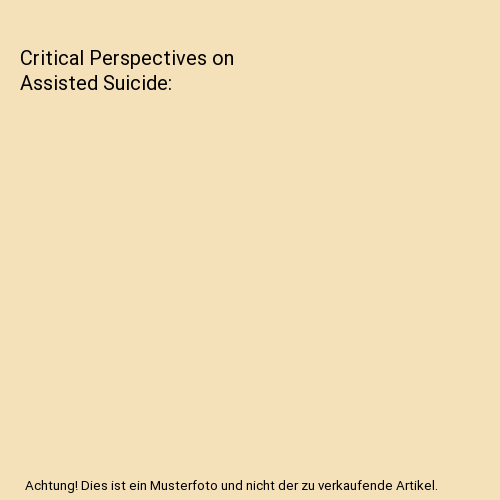 Critical Perspectives on Assisted Suicide:

Achtung! Dies ist ein Musterfoto und nicht der zu verkaufende Artikel.